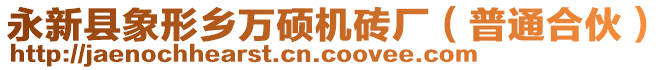 永新县象形乡万硕机砖厂（普通合伙）
http://jaenochhearst.cn.coovee.com